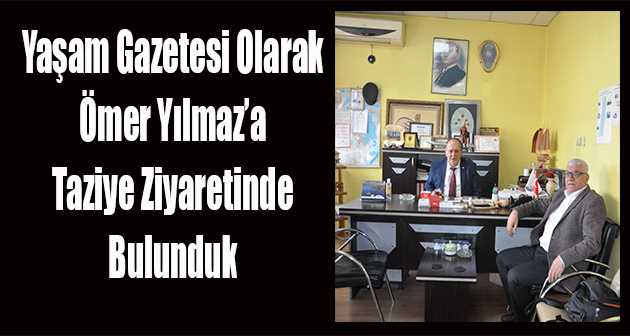 Yaşam Gazetesi Olarak Ömer Yılmaz'a Taziye Ziyaretinde Bulunduk